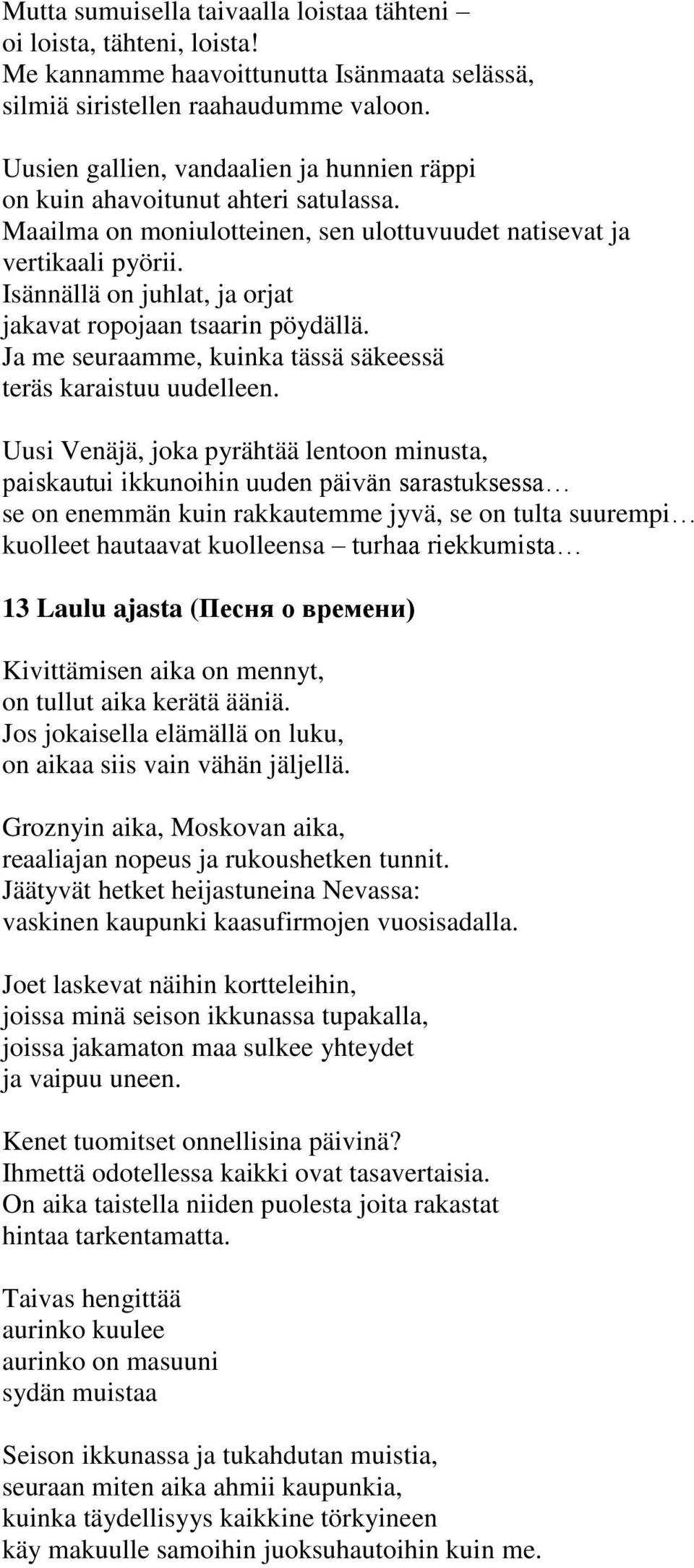 Mutta sumuisella taivaalla loistaa tähteni –
oi loista, tähteni, loista!
Me kannamme haavoittunutta Isänmaata selässä,
silmiä siristellen raahaudumme valoon.

Uusien gallien, vandaalien ja hunnien räppi
on kuin ahavoitunut ahteri satulassa.
Maailma on moniulotteinen, sen ulottuvuudet natisevat ja
vertikaali pyörii.
Isännällä on juhlat, ja orjat
jakavat ropojaan tsaarin pöydällä.
Ja me seuraamme, kuinka tässä säkeessä
teräs karaistuu uudelleen.

Uusi Venäjä, joka pyrähtää lentoon minusta,
paiskautui ikkunoihin uuden päivän sarastuksessa…
se on enemmän kuin rakkautemme jyvä, se on tulta suurempi…
kuolleet hautaavat kuolleensa – turhaa riekkumista…

13 Laulu ajasta (Песня о времени)

Kivittämisen aika on mennyt,
on tullut aika kerätä ääniä.
Jos jokaisella elämällä on luku,
on aikaa siis vain vähän jäljellä.

Groznyin aika, Moskovan aika,
reaaliajan nopeus ja rukoushetken tunnit.
Jäätyvät hetket heijastuneina Nevassa:
vaskinen kaupunki kaasufirmojen vuosisadalla.

Joet laskevat näihin kortteleihin,
joissa minä seison ikkunassa tupakalla,
joissa jakamaton maa sulkee yhteydet
ja vaipuu uneen.

Kenet tuomitset onnellisina päivinä?
Ihmettä odotellessa kaikki ovat tasavertaisia.
On aika taistella niiden puolesta joita rakastat
hintaa tarkentamatta.

Taivas hengittää
aurinko kuulee
aurinko on masuuni
sydän muistaa

Seison ikkunassa ja tukahdutan muistia,
seuraan miten aika ahmii kaupunkia,
kuinka täydellisyys kaikkine törkyineen
käy makuulle samoihin juoksuhautoihin kuin me.